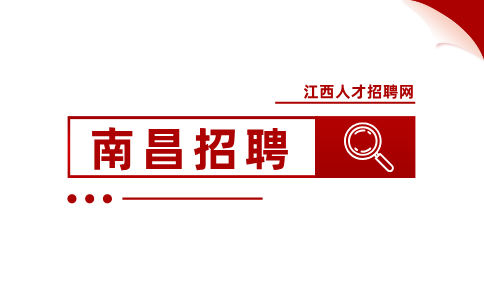 江西人才招聘网

南昌招聘